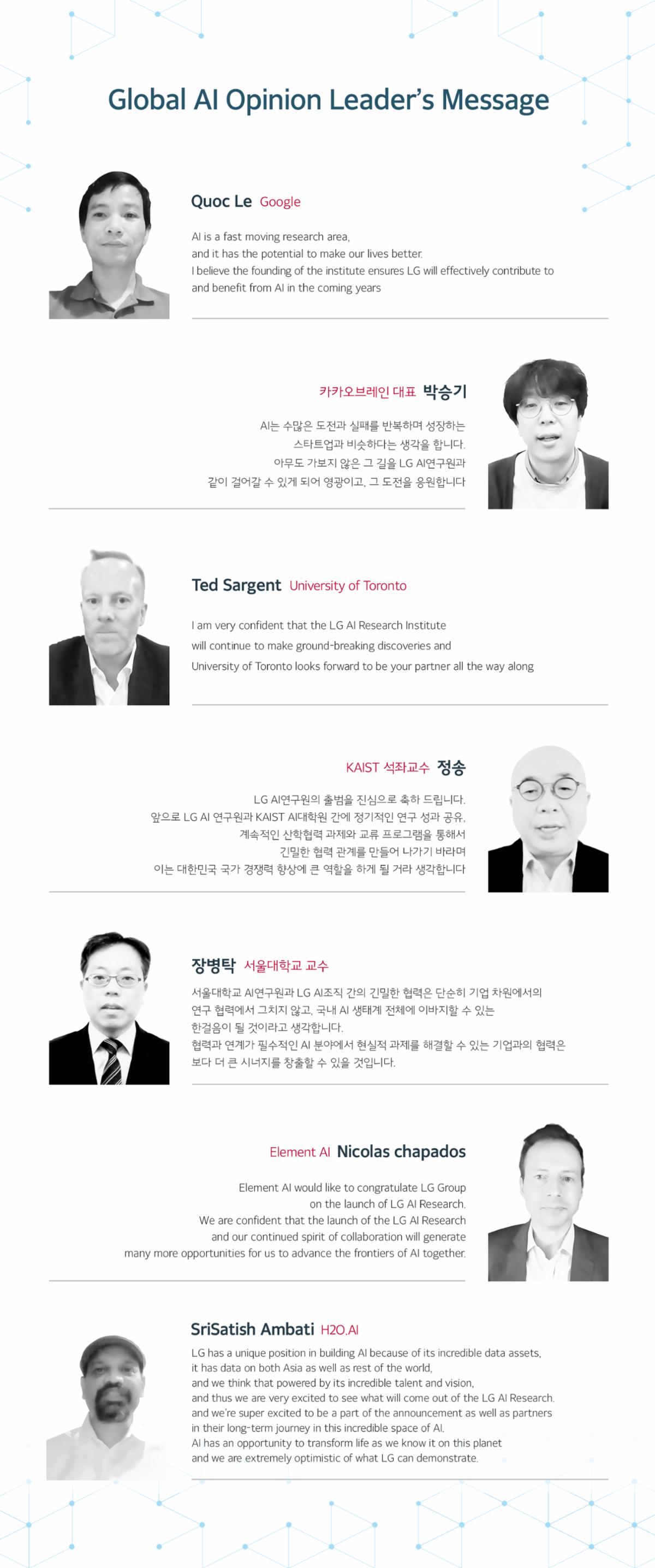 Global AI Opinion Leader's Message

Quoc Le Google

AI is a fast moving research area, and it has the potential to make our lives better. I believe the founding of the institute ensures LG will effectively contribute to and benefit from AI in the coming years

카카오브레인 대표 박승기

AI는 수많은 도전과 실패를 반복하며 성장하는 스타트업과 비슷하다는 생각을 합니다. 아무도 가보지 않은 그 길을 LG AI연구원과 같이 걸어갈 수 있게 되어 영광이고, 그 도전을 응원합니다

Ted Sargent University of Toronto

I am very confident that the LG AI Research Institute will continue to make ground-breaking discoveries and University of Toronto looks forward to be your partner all the way along

KAIST 석좌교수 정송

LG AI연구원의 출범을 진심으로 축하 드립니다. 앞으로 LG AI 연구원과 KAIST AI대학원 간에 정기적인 연구 성과 공유, 계속적인 산학협력 과제와 교류 프로그램을 통해서 긴밀한 협력 관계를 만들어 나가기 바라며 이는 대한민국 국가 경쟁력 향상에 큰 역할을 하게 될 거라 생각합니다

장병탁 서울대학교 교수

서울대학교 AI연구원과 LG AI조직 간의 긴밀한 협력은 단순히 기업 차원에서의 연구 협력에서 그치지 않고, 국내 AI 생태계 전체에 이바지할 수 있는 한걸음이 될 것이라고 생각합니다.
협력과 연계가 필수적인 AI 분야에서 현실적 과제를 해결할 수 있는 기업과의 협력은 보다 더 큰 시너지를 창출할 수 있을 것입니다.

Element AI Nicolas chapados

Element AI would like to congratulate LG Group on the launch of LG AI Research. We are confident that the launch of the LG AI Research and our continued spirit of collaboration will generate many more opportunities for us to advance the frontiers of AI together.

SriSatish Ambati H2O.AI

LG has a unique position in building AI because of its incredible data assets, it has data on both Asia as well as rest of the world, and we think that powered by its incredible talent and vision, and thus we are very excited to see what will come out of the LG AI Research. and we're super excited to be a part of the announcement as well as partners in their long-term journey in this incredible space of AI. AI has an opportunity to transform life as we know it on this planet and we are extremely optimistic of what LG can demonstrate.